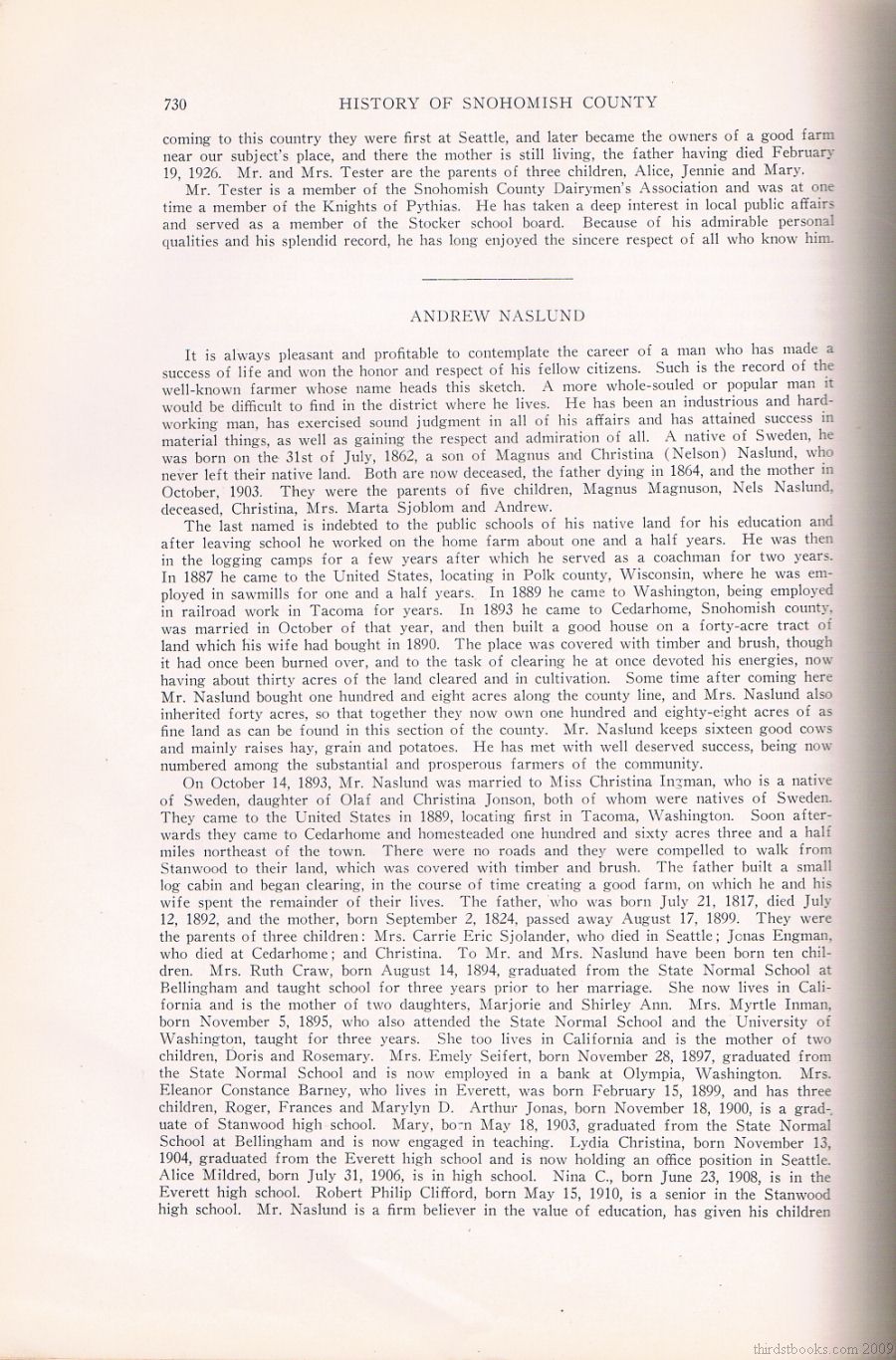 730 HISTORY OF SNOHOMISH COUNTY

coming to this country they were first at Seattle, and later became the owners of a good farm near our subject's place, and there the mother is still living, the father having died February 19, 1926. Mr. and Mrs. Tester are the parents of three children, Alice, Jennie and Mary.

Mr. Tester is a member of the Snohomish County Dairymen's Association and was at one time a member of the Knights of Pythias. He has taken a deep interest in local public affairs and served as a member of the Stocker school board. Because of his admirable personal qualities and his splendid record, he has long enjoyed the sincere respect of all who know him.

ANDREW NASLUND

It is always pleasant and profitable to contemplate the career of a man who has made a success of life and won the honor and respect of his fellow citizens. Such is the record of the well-known farmer whose name heads this sketch. A more whole-souled or popular man it would be difficult to find in the district where he lives. He has been an industrious and hard-working man, has exercised sound judgment in all of his affairs and has attained success in material things, as well as gaining the respect and admiration of all. A native of Sweden, he was born on the 31st of July, 1862, a son of Magnus and Christina (Nelson) Naslund, who never left their native land. Both are now deceased, the father dying in 1864, and the mother in October, 1903. They were the parents of five children, Magnus Magnuson, Nels Naslund, deceased, Christina, Mrs. Marta Sjoblom and Andrew.

The last named is indebted to the public schools of his native land for his education and after leaving school he worked on the home farm about one and a half years. He was then in the logging camps for a few years after which he served as a coachman for two years. In 1887 he came to the United States, locating in Polk county, Wisconsin, where he was employed in sawmills for one and a half years. In 1889 he came to Washington, being employed in railroad work in Tacoma for years. In 1893 he came to Cedarhome, Snohomish county, was married in October of that year, and then built a good house on a forty-acre tract of land which his wife had bought in 1890. The place was covered with timber and brush, though it had once been burned over, and to the task of clearing he at once devoted his energies, now having about thirty acres of the land cleared and in cultivation. Some time after coming here Mr. Naslund bought one hundred and eight acres along the county line, and Mrs. Naslund also inherited forty acres, so that together they now own one hundred and eighty-eight acres of as fine land as can be found in this section of the county. Mr. Naslund keeps sixteen good cows and mainly raises hay, grain and potatoes. He has met with well deserved success, being now numbered among the substantial and prosperous farmers of the community.

On October 14, 1893, Mr. Naslund was married to Miss Christina Ingman, who is a native of Sweden, daughter of Olaf and Christina Jonson, both of whom were natives of Sweden. They came to the United States in 1889, locating first in Tacoma, Washington. Soon afterwards they came to Cedarhome and homesteaded one hundred and sixty acres three and a half miles northeast of the town. There were no roads and they were compelled to walk from Stanwood to their land, which was covered with timber and brush. The father built a small log cabin and began clearing, in the course of time creating a good farm, on which he and his wife spent the remainder of their lives. The father, who was born July 21, 1817, died July 12, 1892, and the mother, born September 2, 1824, passed away August 17, 1899. They were the parents of three children: Mrs. Carrie Eric Sjolander, who died in Seattle; Jonas Engman, who died at Cedarhome; and Christina. To Mr. and Mrs. Naslund have been born ten children. Mrs. Ruth Craw, born August 14, 1894, graduated from the State Normal School at Bellingham and taught school for three years prior to her marriage. She now lives in California and is the mother of two daughters, Marjorie and Shirley Ann. Mrs. Myrtle Inman, born November 5, 1895, who also attended the State Normal School and the University of Washington, taught for three years. She too lives in California and is the mother of two children, Doris and Rosemary. Mrs. Emely Seifert, born November 28, 1897, graduated from the State Normal School and is now employed in a bank at Olympia, Washington. Mrs. Eleanor Constance Barney, who lives in Everett, was born February 15, 1899, and has three children, Roger, Frances and Marylyn D. Arthur Jonas, born November 18, 1900, is a graduate of Stanwood high school. Mary, born May 18, 1903, graduated from the State Normal School at Bellingham and is now engaged in teaching. Lydia Christina, born November 13, 1904, graduated from the Everett high school and is now holding an office position in Seattle. Alice Mildred, born July 31, 1906, is in high school. Nina C., born June 23, 1908, is in the Everett high school. Robert Philip Clifford, born May 15, 1910, is a senior in the Stanwood high school. Mr. Naslund is a firm believer in the value of education, has given his children

thirdstbooks.com 2009